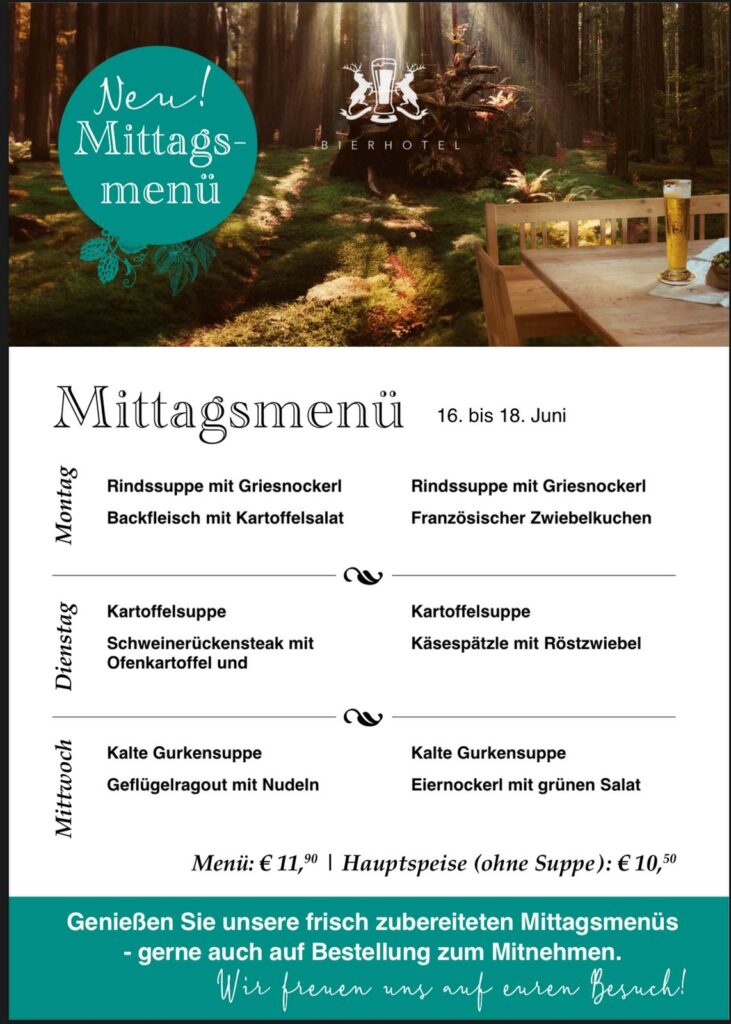 Neu! Mittagsmenü

BIERHOTEL

Mittagsmenü 16. bis 18. Juni

Montag

Rindssuppe mit Griesnockerl
Backfleisch mit Kartoffelsalat

Rindssuppe mit Griesnockerl
Französischer Zwiebelkuchen

Dienstag

Kartoffelsuppe
Schweinerückensteak mit Ofenkartoffel und

Kartoffelsuppe
Käsespätzle mit Röstzwiebel

Mittwoch

Kalte Gurkensuppe
Geflügelragout mit Nudeln

Kalte Gurkensuppe
Eiernockerl mit grünen Salat

Menü: € 11,$^{90}$ | Hauptspeise (ohne Suppe): € 10,$^{50}$

Genießen Sie unsere frisch zubereiteten Mittagsmenüs - gerne auch auf Bestellung zum Mitnehmen.

Wir freuen uns auf euren Besuch!